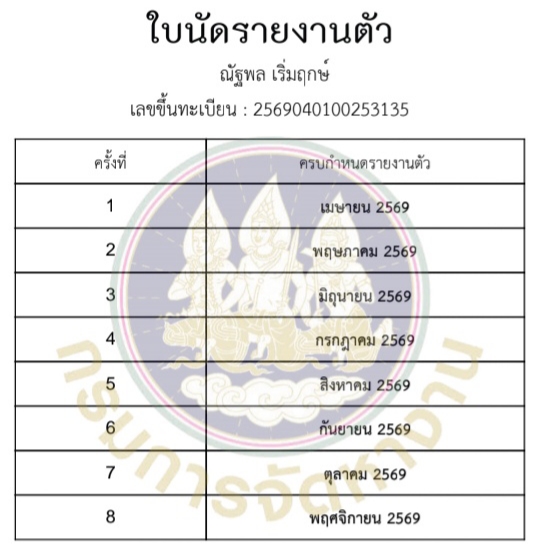 ใบนัดรายงานตัว

ณัฐพล เริ่มฤกษ์

เลขขึ้นทะเบียน : 2569040100253135

| ครั้งที่ | ครบกำหนดรายงานตัว |
|---|---|
| 1 | เมษายน 2569 |
| 2 | พฤษภาคม 2569 |
| 3 | มิถุนายน 2569 |
| 4 | กรกฎาคม 2569 |
| 5 | สิงหาคม 2569 |
| 6 | กันยายน 2569 |
| 7 | ตุลาคม 2569 |
| 8 | พฤศจิกายน 2569 |

กรมการจัดหางาน